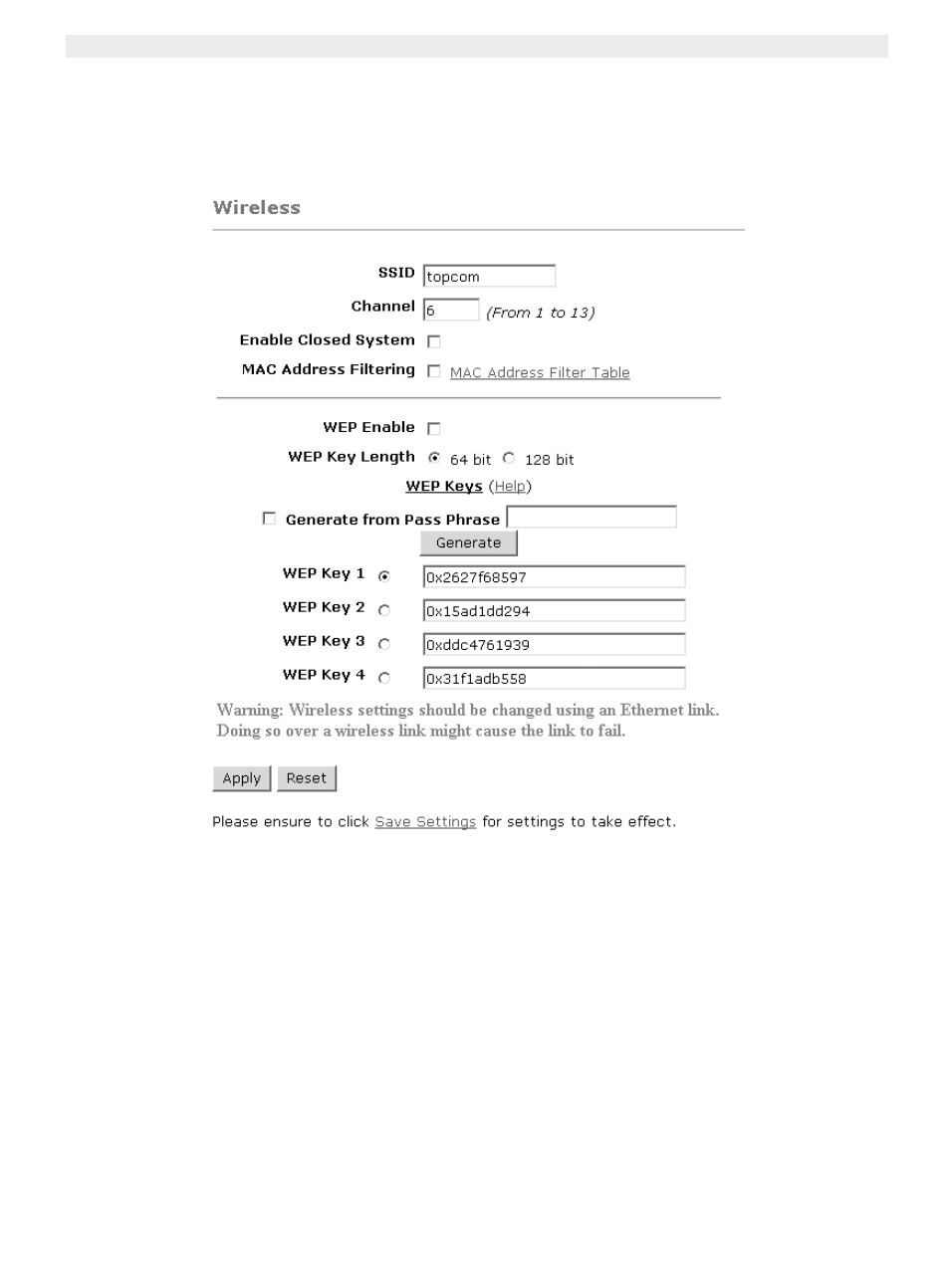 Wireless

SSID topcom

Channel 6 (From 1 to 13)

Enable Closed System

MAC Address Filtering MAC Address Filter Table

WEP Enable

WEP Key Length 64 bit 128 bit

WEP Keys (Help)

Generate from Pass Phrase

Generate

WEP Key 1 0x2627f68597

WEP Key 2 0x15ad1dd294

WEP Key 3 0xddc4761939

WEP Key 4 0x31f1adb558

Warning: Wireless settings should be changed using an Ethernet link. Doing so over a wireless link might cause the link to fail.

Apply Reset

Please ensure to click Save Settings for settings to take effect.